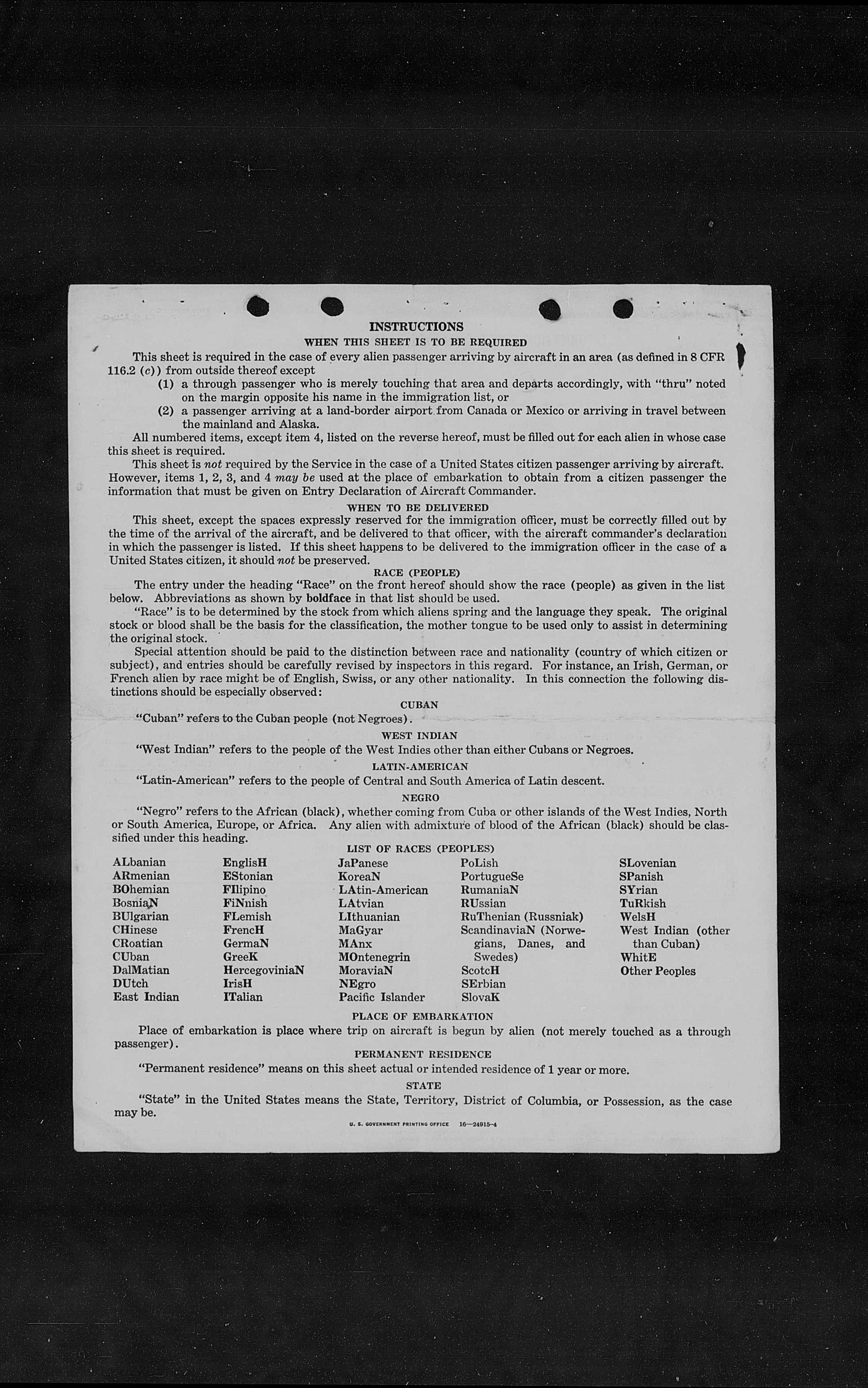 INSTRUCTIONS

WHEN THIS SHEET IS TO BE REQUIRED

This sheet is required in the case of every alien passenger arriving by aircraft in an area (as defined in 8 CFR 116.2 (c)) from outside thereof except

(1) a through passenger who is merely touching that area and departs accordingly, with "thru" noted on the margin opposite his name in the immigration list, or

(2) a passenger arriving at a land-border airport from Canada or Mexico or arriving in travel between the mainland and Alaska.

All numbered items, except item 4, listed on the reverse hereof, must be filled out for each alien in whose case this sheet is required.

This sheet is not required by the Service in the case of a United States citizen passenger arriving by aircraft. However, items 1, 2, 3, and 4 may be used at the place of embarkation to obtain from a citizen passenger the information that must be given on Entry Declaration of Aircraft Commander.

WHEN TO BE DELIVERED

This sheet, except the spaces expressly reserved for the immigration officer, must be correctly filled out by the time of the arrival of the aircraft, and be delivered to that officer, with the aircraft commander's declaration in which the passenger is listed. If this sheet happens to be delivered to the immigration officer in the case of a United States citizen, it should not be preserved.

RACE (PEOPLE)

The entry under the heading "Race" on the front hereof should show the race (people) as given in the list below. Abbreviations as shown by boldface in that list should be used.

"Race" is to be determined by the stock from which aliens spring and the language they speak. The original stock or blood shall be the basis for the classification, the mother tongue to be used only to assist in determining the original stock.

Special attention should be paid to the distinction between race and nationality (country of which citizen or subject), and entries should be carefully revised by inspectors in this regard. For instance, an Irish, German, or French alien by race might be of English, Swiss, or any other nationality. In this connection the following distinctions should be especially observed:

CUBAN

"Cuban" refers to the Cuban people (not Negroes).

WEST INDIAN

"West Indian" refers to the people of the West Indies other than either Cubans or Negroes.

LATIN-AMERICAN

"Latin-American" refers to the people of Central and South America of Latin descent.

NEGRO

"Negro" refers to the African (black), whether coming from Cuba or other islands of the West Indies, North or South America, Europe, or Africa. Any alien with admixture of blood of the African (black) should be classified under this heading.

LIST OF RACES (PEOPLES)

ALbanian
ARmenian
BOhemian
BosniaN
BUlgarian
CHinese
CRoatian
CUban
DalMatian
DUtch
East Indian

EnglisH
EStonian
FIlipino
FiNnish
FLemish
FrencH
GermaN
GreeK
HercegoviniaN
IrisH
ITalian

JaPanese
KoreaN
LAtin-American
LAtvian
LIthuanian
MaGyar
MAnx
MOntenegrin
MoraviaN
NEgro
Pacific Islander

PoLish
PortugueSe
RumaniaN
RUssian
RuThenian (Russniak)
ScandinaviaN (Norwegians, Danes, and Swedes)
ScotcH
SErbian
SlovaK

SLovenian
SPanish
SYrian
TuRkish
WelsH
West Indian (other than Cuban)
WhitE
Other Peoples

PLACE OF EMBARKATION

Place of embarkation is place where trip on aircraft is begun by alien (not merely touched as a through passenger).

PERMANENT RESIDENCE

"Permanent residence" means on this sheet actual or intended residence of 1 year or more.

STATE

"State" in the United States means the State, Territory, District of Columbia, or Possession, as the case may be.

U. S. GOVERNMENT PRINTING OFFICE 16—24915-4